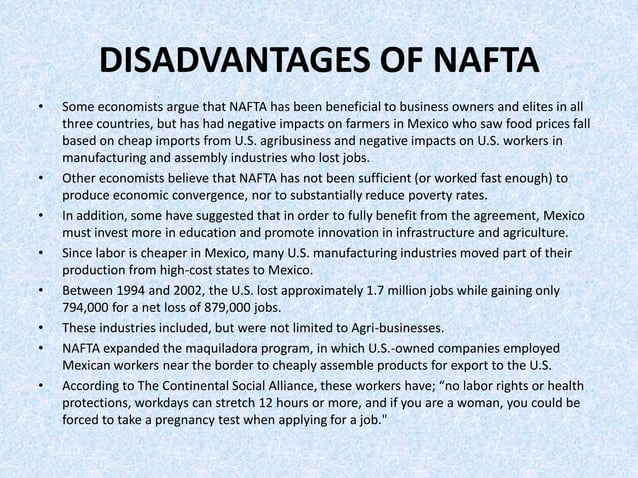 DISADVANTAGES OF NAFTA

• Some economists argue that NAFTA has been beneficial to business owners and elites in all three countries, but has had negative impacts on farmers in Mexico who saw food prices fall based on cheap imports from U.S. agribusiness and negative impacts on U.S. workers in manufacturing and assembly industries who lost jobs.
• Other economists believe that NAFTA has not been sufficient (or worked fast enough) to produce economic convergence, nor to substantially reduce poverty rates.
• In addition, some have suggested that in order to fully benefit from the agreement, Mexico must invest more in education and promote innovation in infrastructure and agriculture.
• Since labor is cheaper in Mexico, many U.S. manufacturing industries moved part of their production from high-cost states to Mexico.
• Between 1994 and 2002, the U.S. lost approximately 1.7 million jobs while gaining only 794,000 for a net loss of 879,000 jobs.
• These industries included, but were not limited to Agri-businesses.
• NAFTA expanded the maquiladora program, in which U.S.-owned companies employed Mexican workers near the border to cheaply assemble products for export to the U.S.
• According to The Continental Social Alliance, these workers have; “no labor rights or health protections, workdays can stretch 12 hours or more, and if you are a woman, you could be forced to take a pregnancy test when applying for a job."